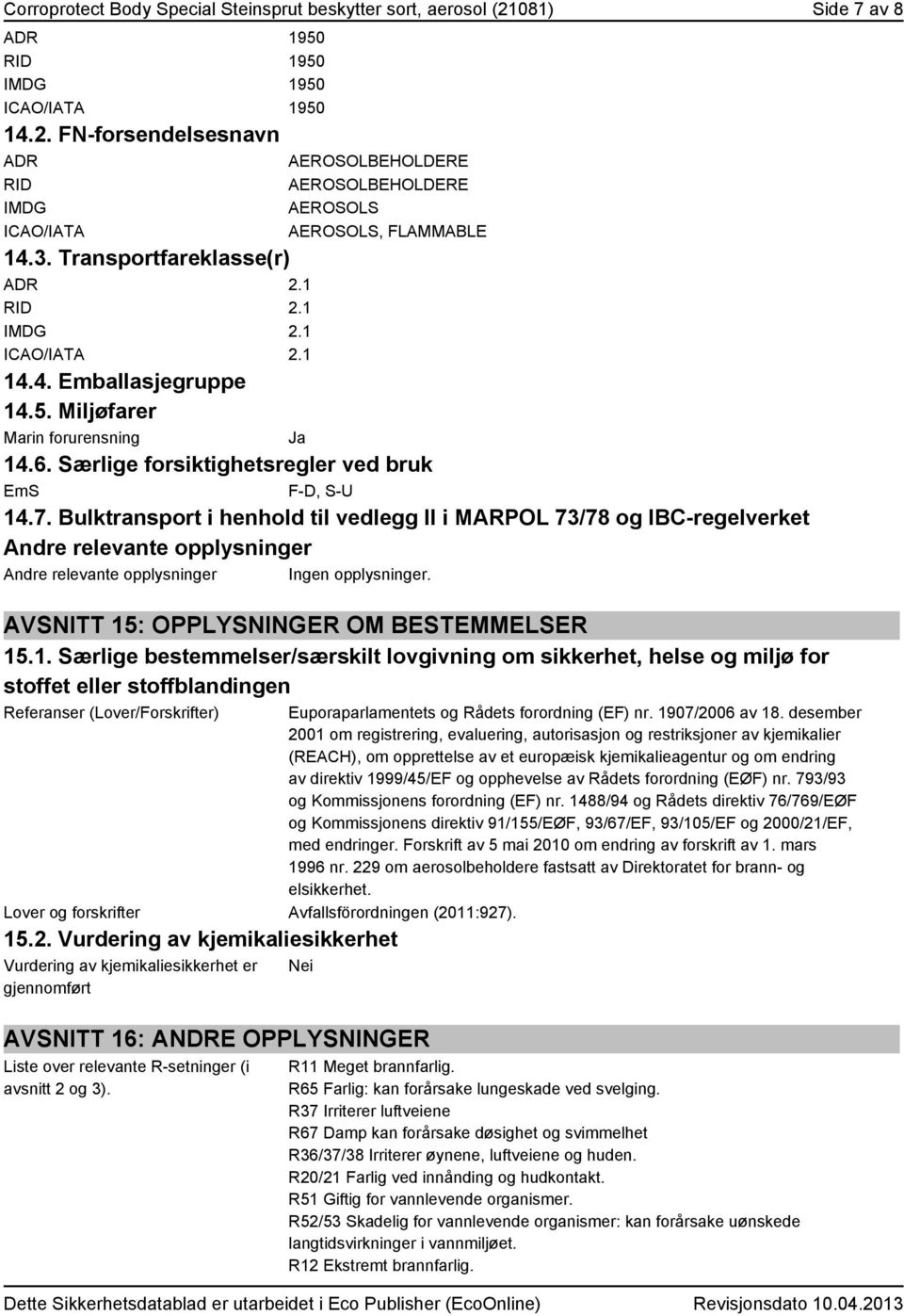 Corroprotect Body Special Steinsprut beskytter sort, aerosol (21081) Side 7 av 8

ADR 1950
RID 1950
IMDG 1950
ICAO/IATA 1950

14.2. FN-forsendelsesnavn

ADR AEROSOLBEHOLDERE
RID AEROSOLBEHOLDERE
IMDG AEROSOLS
ICAO/IATA AEROSOLS, FLAMMABLE

14.3. Transportfareklasse(r)

ADR 2.1
RID 2.1
IMDG 2.1
ICAO/IATA 2.1

14.4. Emballasjegruppe

14.5. Miljøfarer

Marin forurensning Ja

14.6. Særlige forsiktighetsregler ved bruk

EmS F-D, S-U

14.7. Bulktransport i henhold til vedlegg II i MARPOL 73/78 og IBC-regelverket

Andre relevante opplysninger

Andre relevante opplysninger Ingen opplysninger.

AVSNITT 15: OPPLYSNINGER OM BESTEMMELSER

15.1. Særlige bestemmelser/særskilt lovgivning om sikkerhet, helse og miljø for stoffet eller stoffblandingen

Referanser (Lover/Forskrifter) Euporaparlamentets og Rådets forordning (EF) nr. 1907/2006 av 18. desember 2001 om registrering, evaluering, autorisasjon og restriksjoner av kjemikalier (REACH), om opprettelse av et europæisk kjemikalieagentur og om endring av direktiv 1999/45/EF og opphevelse av Rådets forordning (EØF) nr. 793/93 og Kommissjonens forordning (EF) nr. 1488/94 og Rådets direktiv 76/769/EØF og Kommissjonens direktiv 91/155/EØF, 93/67/EF, 93/105/EF og 2000/21/EF, med endringer. Forskrift av 5 mai 2010 om endring av forskrift av 1. mars 1996 nr. 229 om aerosolbeholdere fastsatt av Direktoratet for brann- og elsikkerhet.

Lover og forskrifter Avfallsförordningen (2011:927).

15.2. Vurdering av kjemikaliesikkerhet

Vurdering av kjemikaliesikkerhet er gjennomført Nei

AVSNITT 16: ANDRE OPPLYSNINGER

Liste over relevante R-setninger (i avsnitt 2 og 3).
R11 Meget brannfarlig.
R65 Farlig: kan forårsake lungeskade ved svelging.
R37 Irriterer luftveiene
R67 Damp kan forårsake døsighet og svimmelhet
R36/37/38 Irriterer øynene, luftveiene og huden.
R20/21 Farlig ved innånding og hudkontakt.
R51 Giftig for vannlevende organismer.
R52/53 Skadelig for vannlevende organismer: kan forårsake uønskede langtidsvirkninger i vannmiljøet.
R12 Ekstremt brannfarlig.

Dette Sikkerhetsdatablad er utarbeidet i Eco Publisher (EcoOnline) Revisjonsdato 10.04.2013